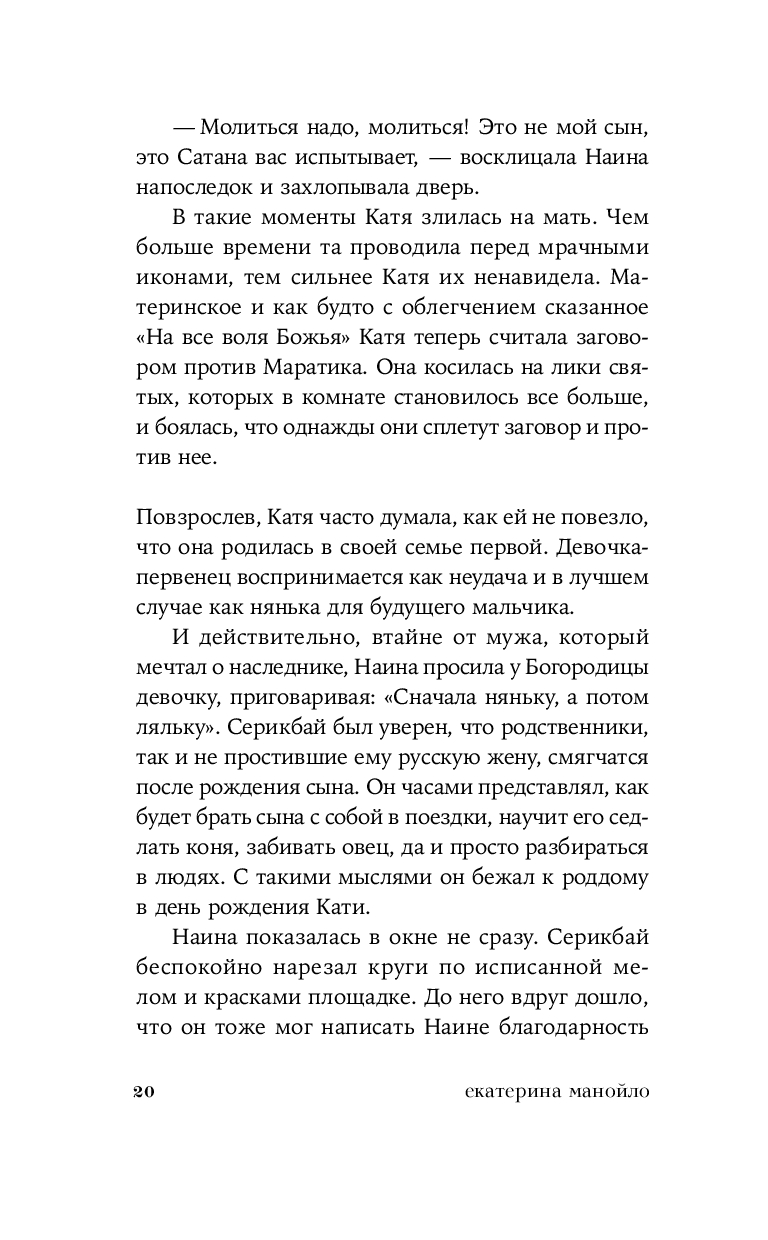 — Молиться надо, молиться! Это не мой сын, это Сатана вас испытывает, — восклицала Наина напоследок и захлопывала дверь.

В такие моменты Катя злилась на мать. Чем больше времени та проводила перед мрачными иконами, тем сильнее Катя их ненавидела. Материнское и как будто с облегчением сказанное «На все воля Божья» Катя теперь считала заговором против Маратика. Она косилась на лики святых, которых в комнате становилось все больше, и боялась, что однажды они сплетут заговор и против нее.

Повзрослев, Катя часто думала, как ей не повезло, что она родилась в своей семье первой. Девочка-первенец воспринимается как неудача и в лучшем случае как нянька для будущего мальчика.

И действительно, втайне от мужа, который мечтал о наследнике, Наина просила у Богородицы девочку, приговаривая: «Сначала няньку, а потом ляльку». Серикбай был уверен, что родственники, так и не простившие ему русскую жену, смягчатся после рождения сына. Он часами представлял, как будет брать сына с собой в поездки, научит его седлать коня, забивать овец, да и просто разбираться в людях. С такими мыслями он бежал к роддому в день рождения Кати.

Наина показалась в окне не сразу. Серикбай беспокойно нарезал круги по исписанной мелом и красками площадке. До него вдруг дошло, что он тоже мог написать Наине благодарность

20 екатерина манойло